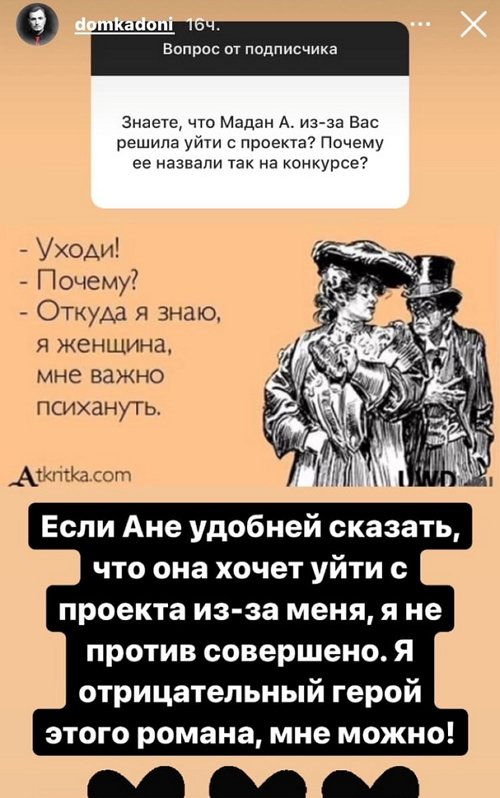 domkadoni 16ч.

Вопрос от подписчика

Знаете, что Мадан А. из-за Вас решила уйти с проекта? Почему ее назвали так на конкурсе?

- Уходи!
- Почему?
- Откуда я знаю, я женщина, мне важно психануть.

Atkritka.com

UWD

Если Ане удобней сказать, что она хочет уйти с проекта из-за меня, я не против совершено. Я отрицательный герой этого романа, мне можно!